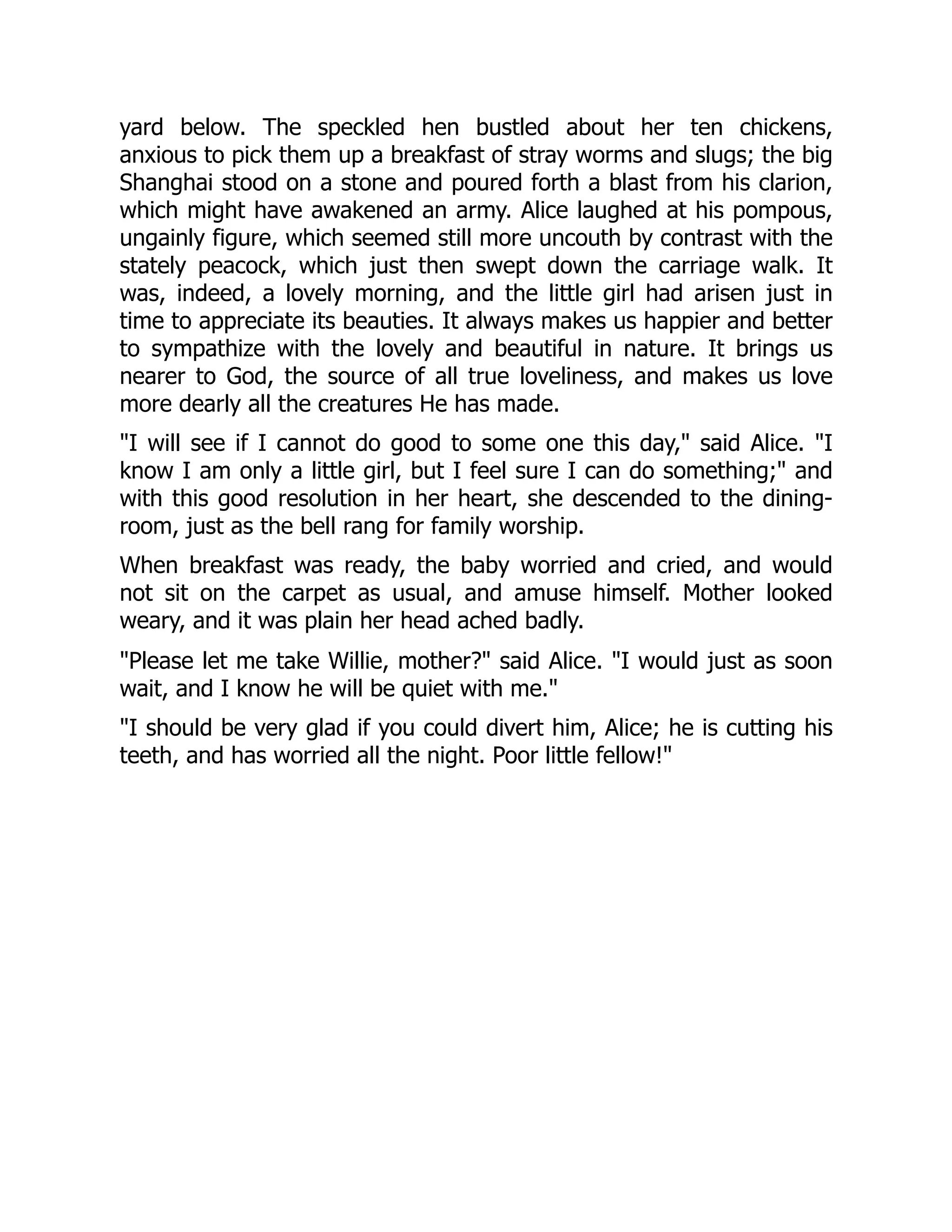 yard below. The speckled hen bustled about her ten chickens, anxious to pick them up a breakfast of stray worms and slugs; the big Shanghai stood on a stone and poured forth a blast from his clarion, which might have awakened an army. Alice laughed at his pompous, ungainly figure, which seemed still more uncouth by contrast with the stately peacock, which just then swept down the carriage walk. It was, indeed, a lovely morning, and the little girl had arisen just in time to appreciate its beauties. It always makes us happier and better to sympathize with the lovely and beautiful in nature. It brings us nearer to God, the source of all true loveliness, and makes us love more dearly all the creatures He has made.

"I will see if I cannot do good to some one this day," said Alice. "I know I am only a little girl, but I feel sure I can do something;" and with this good resolution in her heart, she descended to the dining-room, just as the bell rang for family worship.

When breakfast was ready, the baby worried and cried, and would not sit on the carpet as usual, and amuse himself. Mother looked weary, and it was plain her head ached badly.

"Please let me take Willie, mother?" said Alice. "I would just as soon wait, and I know he will be quiet with me."

"I should be very glad if you could divert him, Alice; he is cutting his teeth, and has worried all the night. Poor little fellow!"